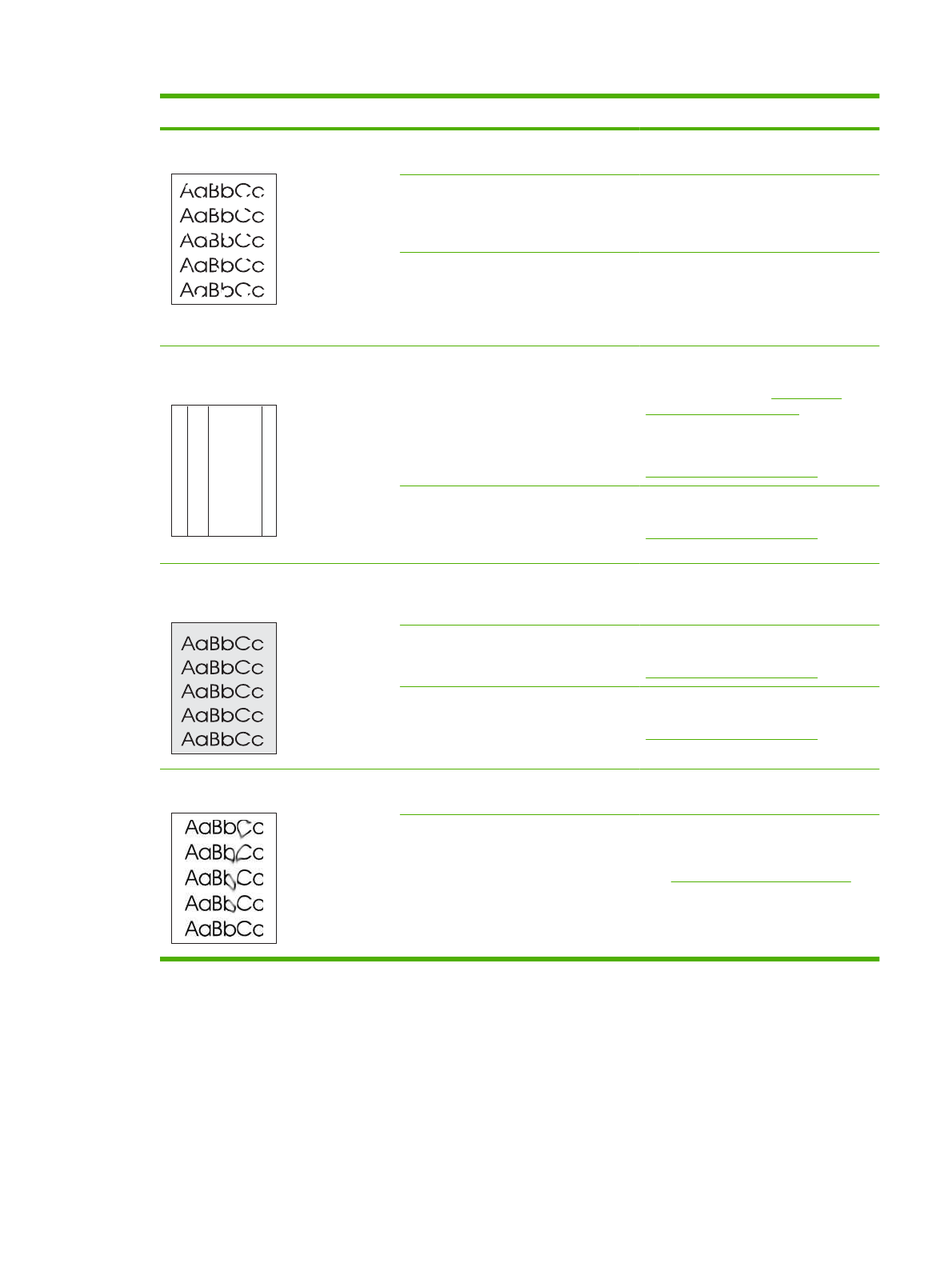 AaBbCc
AaBbCc
AaBbCc
AaBbCc
AaBbCc

AaBbCc
AaBbCc
AaBbCc
AaBbCc
AaBbCc

AaBbCc
AaBbCc
AaBbCc
AaBbCc
AaBbCc